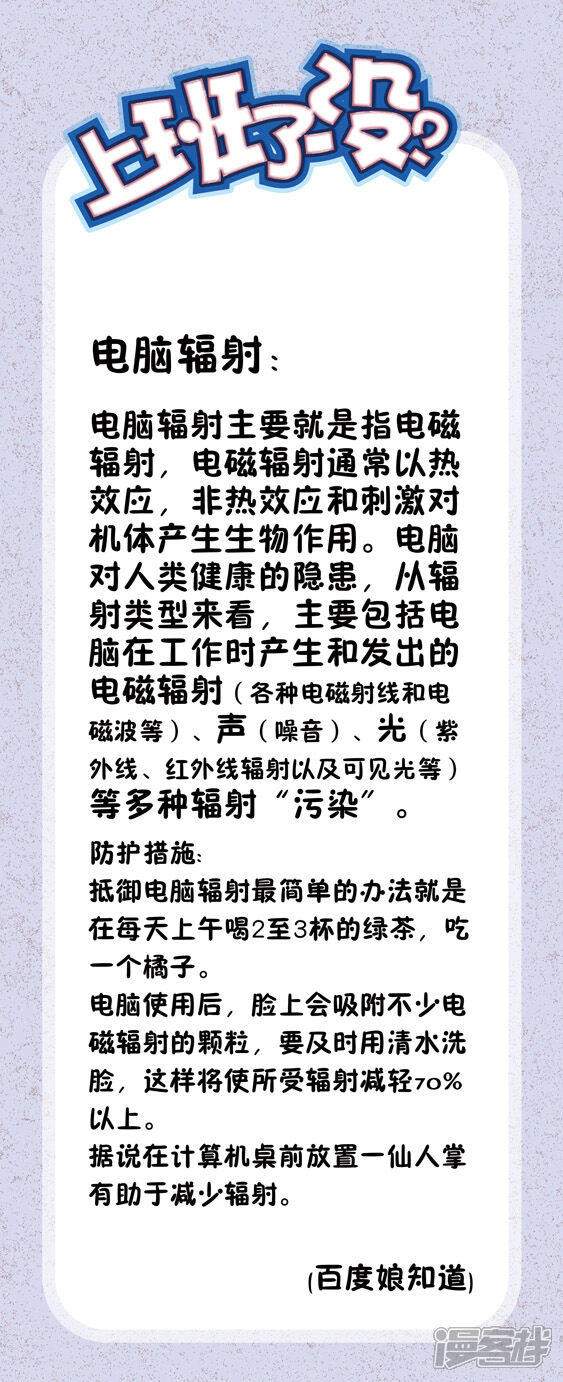 上班了没?

电脑辐射：

电脑辐射主要就是指电磁辐射，电磁辐射通常以热效应，非热效应和刺激对机体产生生物作用。电脑对人类健康的隐患，从辐射类型来看，主要包括电脑在工作时产生和发出的电磁辐射（各种电磁射线和电磁波等）、声（噪音）、光（紫外线、红外线辐射以及可见光等）等多种辐射“污染”。

防护措施：
抵御电脑辐射最简单的办法就是在每天上午喝2至3杯的绿茶，吃一个橘子。
电脑使用后，脸上会吸附不少电磁辐射的颗粒，要及时用清水洗脸，这样将使所受辐射减轻70%以上。
据说在计算机桌前放置一仙人掌有助于减少辐射。

(百度娘知道)

漫客栈